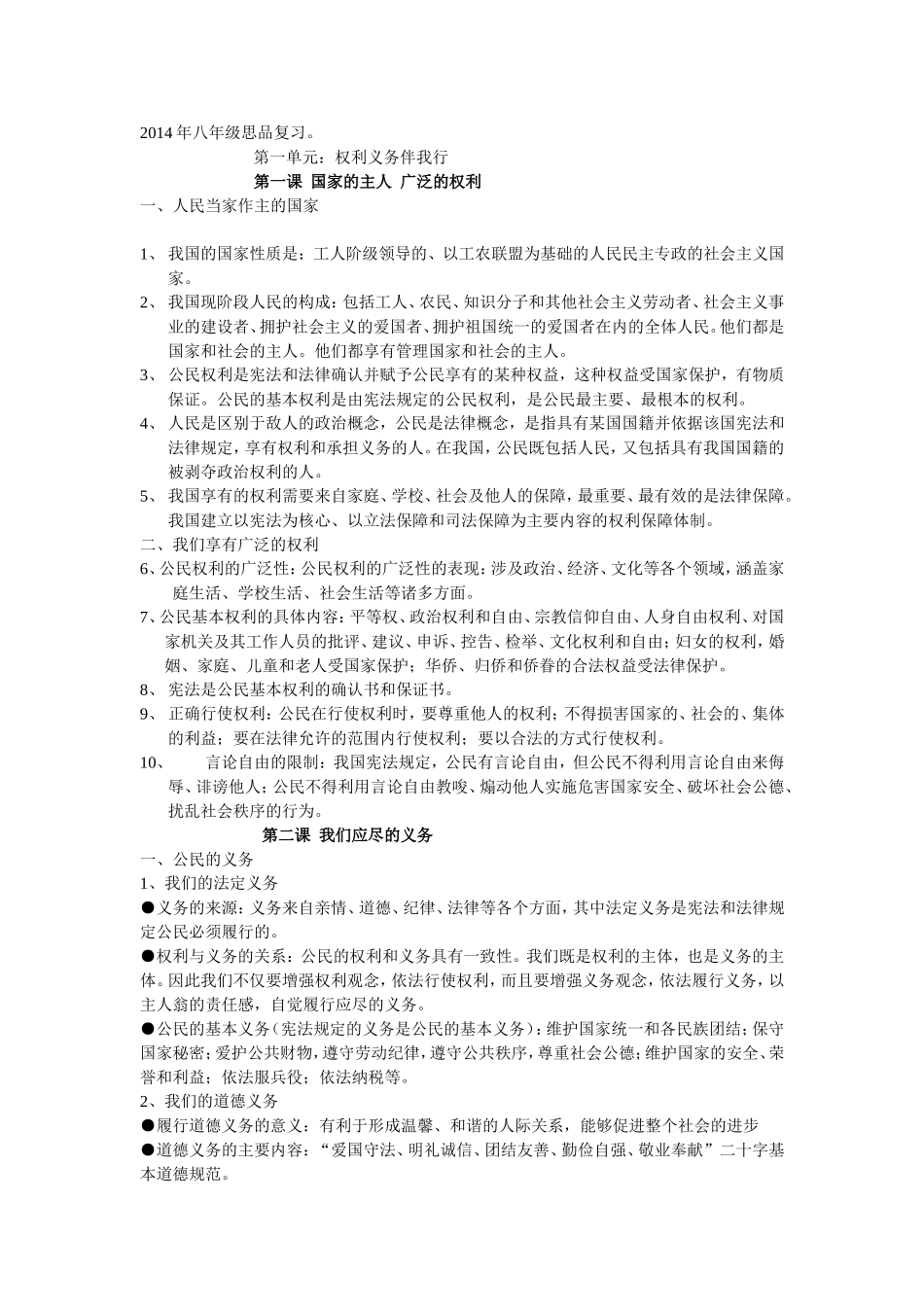 2014年八年级思品复习。

第一单元：权利义务伴我行

第一课 国家的主人 广泛的权利

一、人民当家作主的国家

1、 我国的国家性质是：工人阶级领导的、以工农联盟为基础的人民民主专政的社会主义国家。

2、 我国现阶段人民的构成：包括工人、农民、知识分子和其他社会主义劳动者、社会主义事业的建设者、拥护社会主义的爱国者、拥护祖国统一的爱国者在内的全体人民。他们都是国家和社会的主人。他们都享有管理国家和社会的主人。

3、 公民权利是宪法和法律确认并赋予公民享有的某种权益，这种权益受国家保护，有物质保证。公民的基本权利是由宪法规定的公民权利，是公民最主要、最根本的权利。

4、 人民是区别于敌人的政治概念，公民是法律概念，是指具有某国国籍并依据该国宪法和法律规定，享有权利和承担义务的人。在我国，公民既包括人民，又包括具有我国国籍的被剥夺政治权利的人。

5、 我国享有的权利需要来自家庭、学校、社会及他人的保障，最重要、最有效的是法律保障。我国建立以宪法为核心、以立法保障和司法保障为主要内容的权利保障体制。

二、我们享有广泛的权利

6、公民权利的广泛性：公民权利的广泛性的表现：涉及政治、经济、文化等各个领域，涵盖家庭生活、学校生活、社会生活等诸多方面。

7、公民基本权利的具体内容：平等权、政治权利和自由、宗教信仰自由、人身自由权利、对国家机关及其工作人员的批评、建议、申诉、控告、检举、文化权利和自由；妇女的权利，婚姻、家庭、儿童和老人受国家保护；华侨、归侨和侨眷的合法权益受法律保护。

8、 宪法是公民基本权利的确认书和保证书。

9、 正确行使权利：公民在行使权利时，要尊重他人的权利；不得损害国家的、社会的、集体的利益；要在法律允许的范围内行使权利；要以合法的方式行使权利。

10、 言论自由的限制：我国宪法规定，公民有言论自由，但公民不得利用言论自由来侮辱、诽谤他人；公民不得利用言论自由教唆、煽动他人实施危害国家安全、破坏社会公德、扰乱社会秩序的行为。

第二课 我们应尽的义务

一、公民的义务

1、我们的法定义务

●义务的来源：义务来自亲情、道德、纪律、法律等各个方面，其中法定义务是宪法和法律规定公民必须履行的。

●权利与义务的关系：公民的权利和义务具有一致性。我们既是权利的主体，也是义务的主体。因此我们不仅要增强权利观念，依法行使权利，而且要增强义务观念，依法履行义务，以主人翁的责任感，自觉履行应尽的义务。

●公民的基本义务（宪法规定的义务是公民的基本义务）：维护国家统一和各民族团结；保守国家秘密；爱护公共财物，遵守劳动纪律，遵守公共秩序，尊重社会公德；维护国家的安全、荣誉和利益；依法服兵役；依法纳税等。

2、我们的道德义务

●履行道德义务的意义：有利于形成温馨、和谐的人际关系，能够促进整个社会的进步

●道德义务的主要内容：“爱国守法、明礼诚信、团结友善、勤俭自强、敬业奉献”二十字基本道德规范。